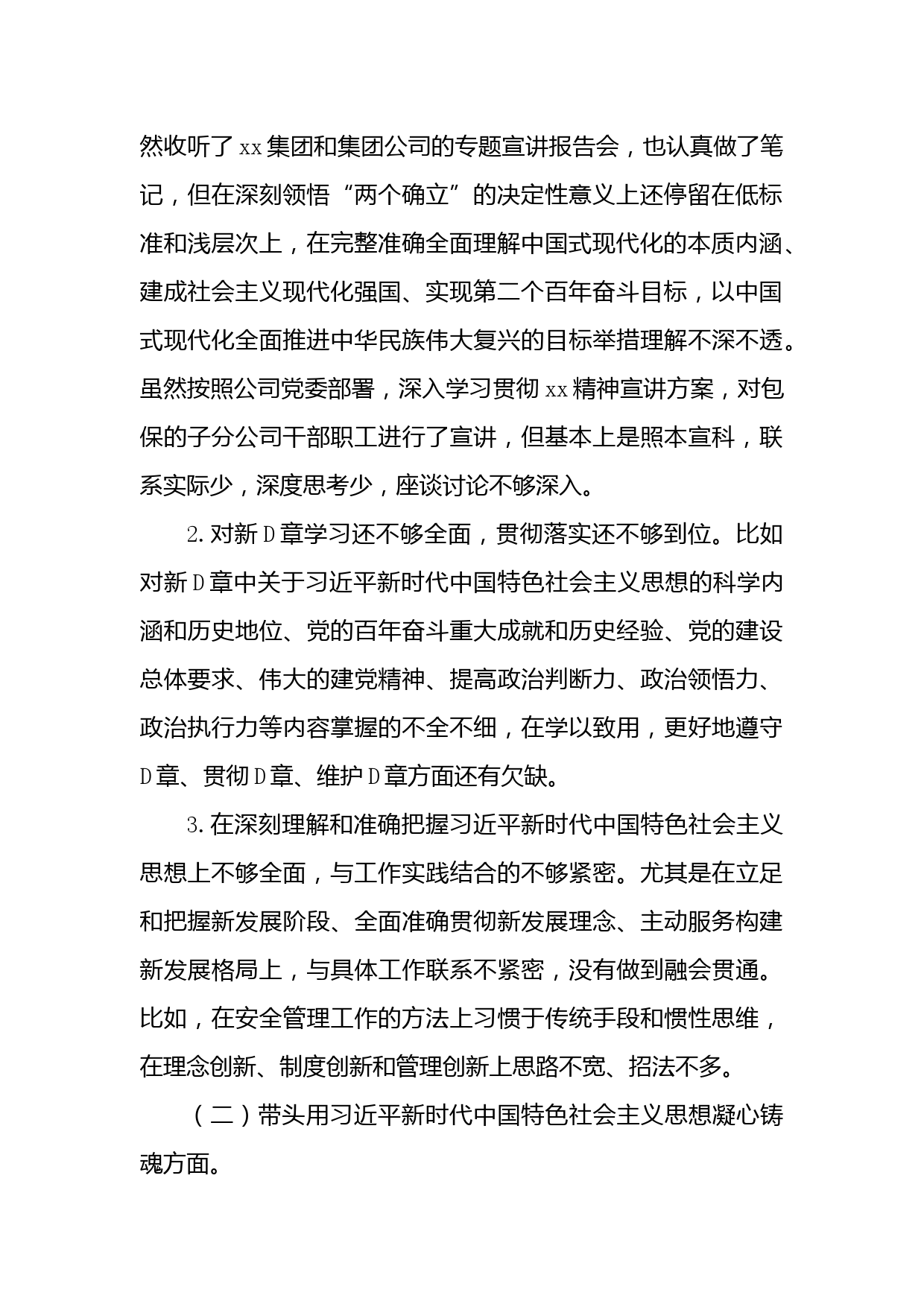 然收听了xx集团和集团公司的专题宣讲报告会，也认真做了笔记，但在深刻领悟“两个确立”的决定性意义上还停留在低标准和浅层次上，在完整准确全面理解中国式现代化的本质内涵、建成社会主义现代化强国、实现第二个百年奋斗目标，以中国式现代化全面推进中华民族伟大复兴的目标举措理解不深不透。虽然按照公司党委部署，深入学习贯彻xx精神宣讲方案，对包保的子分公司干部职工进行了宣讲，但基本上是照本宣科，联系实际少，深度思考少，座谈讨论不够深入。

2.对新D章学习还不够全面，贯彻落实还不够到位。比如对新D章中关于习近平新时代中国特色社会主义思想的科学内涵和历史地位、党的百年奋斗重大成就和历史经验、党的建设总体要求、伟大的建党精神、提高政治判断力、政治领悟力、政治执行力等内容掌握的不全不细，在学以致用，更好地遵守D章、贯彻D章、维护D章方面还有欠缺。

3.在深刻理解和准确把握习近平新时代中国特色社会主义思想上不够全面，与工作实践结合的不够紧密。尤其是在立足和把握新发展阶段、全面准确贯彻新发展理念、主动服务构建新发展格局上，与具体工作联系不紧密，没有做到融会贯通。比如，在安全管理工作的方法上习惯于传统手段和惯性思维，在理念创新、制度创新和管理创新上思路不宽、招法不多。

（二）带头用习近平新时代中国特色社会主义思想凝心铸魂方面。